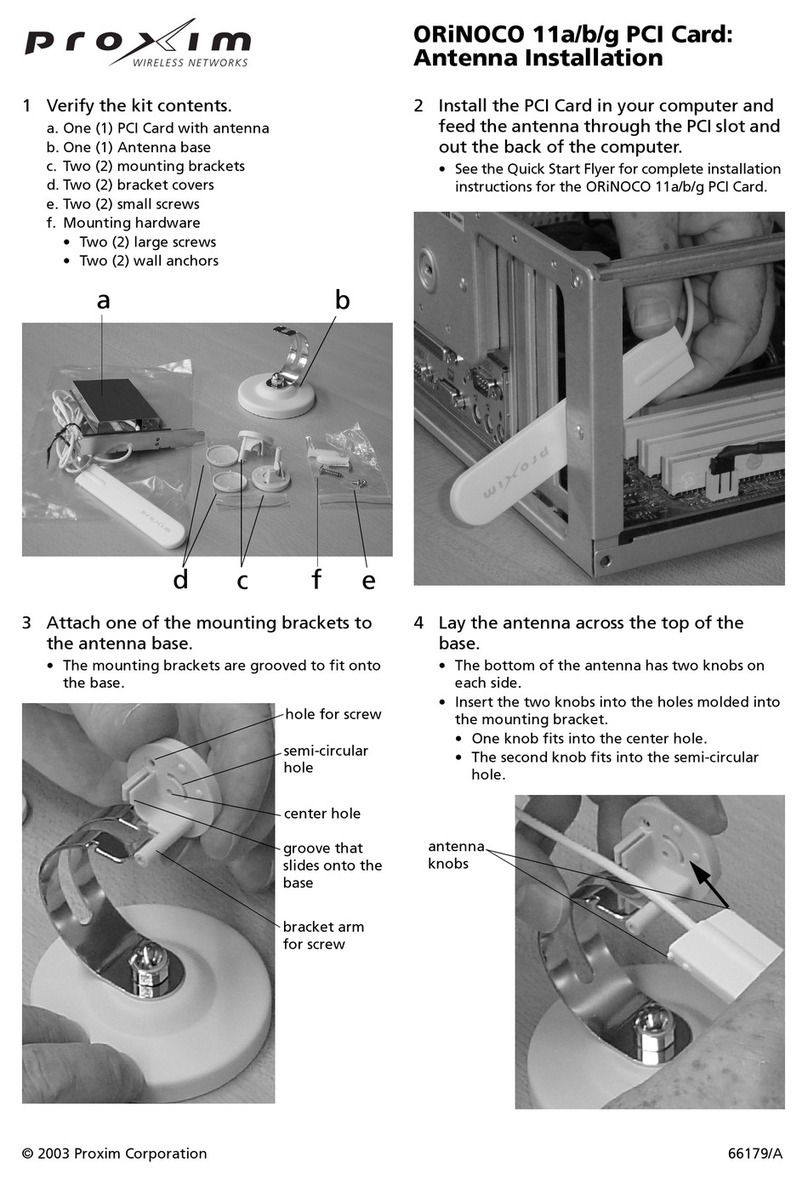 proxim
WIRELESS NETWORKS

ORiNOCO 11a/b/g PCI Card: Antenna Installation

1 Verify the kit contents.
a. One (1) PCI Card with antenna
b. One (1) Antenna base
c. Two (2) mounting brackets
d. Two (2) bracket covers
e. Two (2) small screws
f. Mounting hardware
• Two (2) large screws
• Two (2) wall anchors

a b

d c f e

2 Install the PCI Card in your computer and feed the antenna through the PCI slot and out the back of the computer.
• See the Quick Start Flyer for complete installation instructions for the ORiNOCO 11a/b/g PCI Card.

proxim

3 Attach one of the mounting brackets to the antenna base.
• The mounting brackets are grooved to fit onto the base.

hole for screw
semi-circular hole
center hole
groove that slides onto the base
bracket arm for screw

4 Lay the antenna across the top of the base.
• The bottom of the antenna has two knobs on each side.
• Insert the two knobs into the holes molded into the mounting bracket.
• One knob fits into the center hole.
• The second knob fits into the semi-circular hole.

antenna knobs

© 2003 Proxim Corporation 66179/A